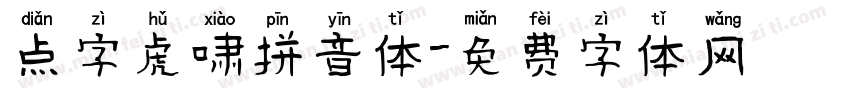 diǎn zì hǔ xiào pīn yīn tǐ miǎn fèi zì tǐ wǎng
点字虎啸拼音体-免费字体网